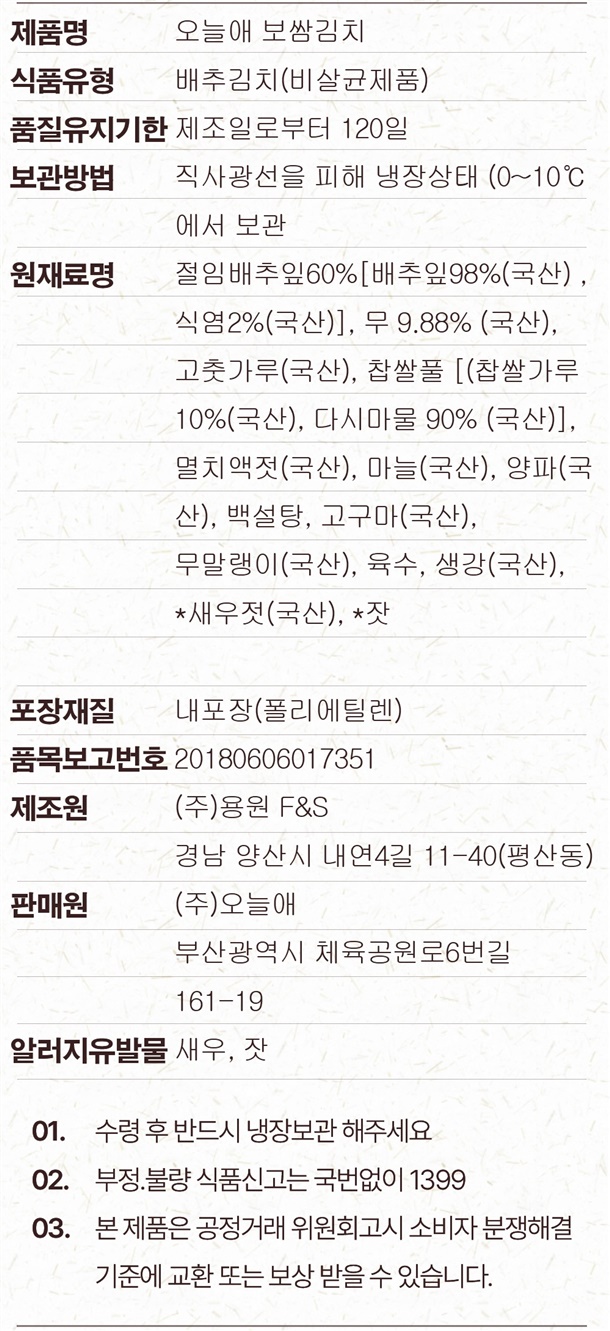 제품명 오늘애 보쌈김치

식품유형 배추김치(비살균제품)

품질유지기한 제조일로부터 120일

보관방법 직사광선을 피해 냉장상태 (0~10℃ 에서 보관

원재료명 절임배추잎60%[배추잎98%(국산) , 식염2%(국산)], 무 9.88% (국산), 고춧가루(국산), 찹쌀풀 [(찹쌀가루 10%(국산), 다시마물 90% (국산)], 멸치액젓(국산), 마늘(국산), 양파(국산), 백설탕, 고구마(국산), 무말랭이(국산), 육수, 생강(국산), *새우젓(국산), *잣

포장재질 내포장(폴리에틸렌)

품목보고번호 20180606017351

제조원 (주)용원 F&S
경남 양산시 내연4길 11-40(평산동)

판매원 (주)오늘애
부산광역시 체육공원로6번길 161-19

알러지유발물 새우, 잣

01. 수령 후 반드시 냉장보관 해주세요

02. 부정.불량 식품신고는 국번없이 1399

03. 본 제품은 공정거래 위원회고시 소비자 분쟁해결 기준에 교환 또는 보상 받을 수 있습니다.